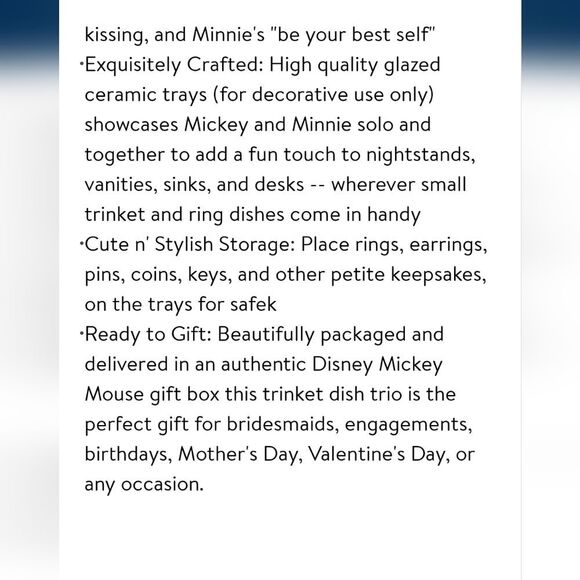 kissing, and Minnie's "be your best self"
·Exquisitely Crafted: High quality glazed ceramic trays (for decorative use only) showcases Mickey and Minnie solo and together to add a fun touch to nightstands, vanities, sinks, and desks -- wherever small trinket and ring dishes come in handy
·Cute n' Stylish Storage: Place rings, earrings, pins, coins, keys, and other petite keepsakes, on the trays for safek
·Ready to Gift: Beautifully packaged and delivered in an authentic Disney Mickey Mouse gift box this trinket dish trio is the perfect gift for bridesmaids, engagements, birthdays, Mother's Day, Valentine's Day, or any occasion.